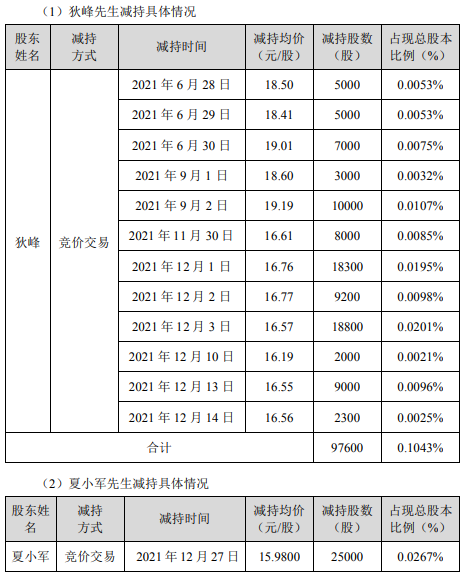 （1）狄峰先生减持具体情况

| 股东姓名 | 减持方式 | 减持时间 | 减持均价（元/股） | 减持股数（股） | 占现总股本比例（%） |
|---|---|---|---|---|---|
| 狄峰 | 竞价交易 | 2021 年 6 月 28 日 | 18.50 | 5000 | 0.0053% |
| | | 2021 年 6 月 29 日 | 18.41 | 5000 | 0.0053% |
| | | 2021 年 6 月 30 日 | 19.01 | 7000 | 0.0075% |
| | | 2021 年 9 月 1 日 | 18.60 | 3000 | 0.0032% |
| | | 2021 年 9 月 2 日 | 19.19 | 10000 | 0.0107% |
| | | 2021 年 11 月 30 日 | 16.61 | 8000 | 0.0085% |
| | | 2021 年 12 月 1 日 | 16.76 | 18300 | 0.0195% |
| | | 2021 年 12 月 2 日 | 16.77 | 9200 | 0.0098% |
| | | 2021 年 12 月 3 日 | 16.57 | 18800 | 0.0201% |
| | | 2021 年 12 月 10 日 | 16.19 | 2000 | 0.0021% |
| | | 2021 年 12 月 13 日 | 16.55 | 9000 | 0.0096% |
| | | 2021 年 12 月 14 日 | 16.56 | 2300 | 0.0025% |
| 合计 | | | | 97600 | 0.1043% |

（2）夏小军先生减持具体情况

| 股东姓名 | 减持方式 | 减持时间 | 减持均价（元/股） | 减持股数（股） | 占现总股本比例（%） |
|---|---|---|---|---|---|
| 夏小军 | 竞价交易 | 2021 年 12 月 27 日 | 15.9800 | 25000 | 0.0267% |